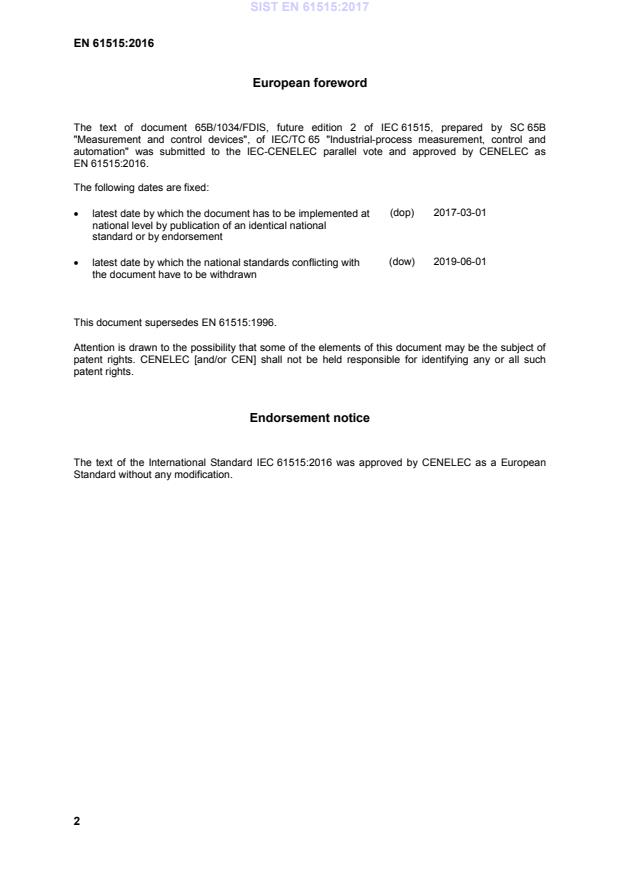 SIST EN 61515:2017

EN 61515:2016

European foreword

The text of document 65B/1034/FDIS, future edition 2 of IEC 61515, prepared by SC 65B "Measurement and control devices", of IEC/TC 65 "Industrial-process measurement, control and automation" was submitted to the IEC-CENELEC parallel vote and approved by CENELEC as EN 61515:2016.

The following dates are fixed:

• latest date by which the document has to be implemented at national level by publication of an identical national standard or by endorsement (dop) 2017-03-01

• latest date by which the national standards conflicting with the document have to be withdrawn (dow) 2019-06-01

This document supersedes EN 61515:1996.

Attention is drawn to the possibility that some of the elements of this document may be the subject of patent rights. CENELEC [and/or CEN] shall not be held responsible for identifying any or all such patent rights.

Endorsement notice

The text of the International Standard IEC 61515:2016 was approved by CENELEC as a European Standard without any modification.

2